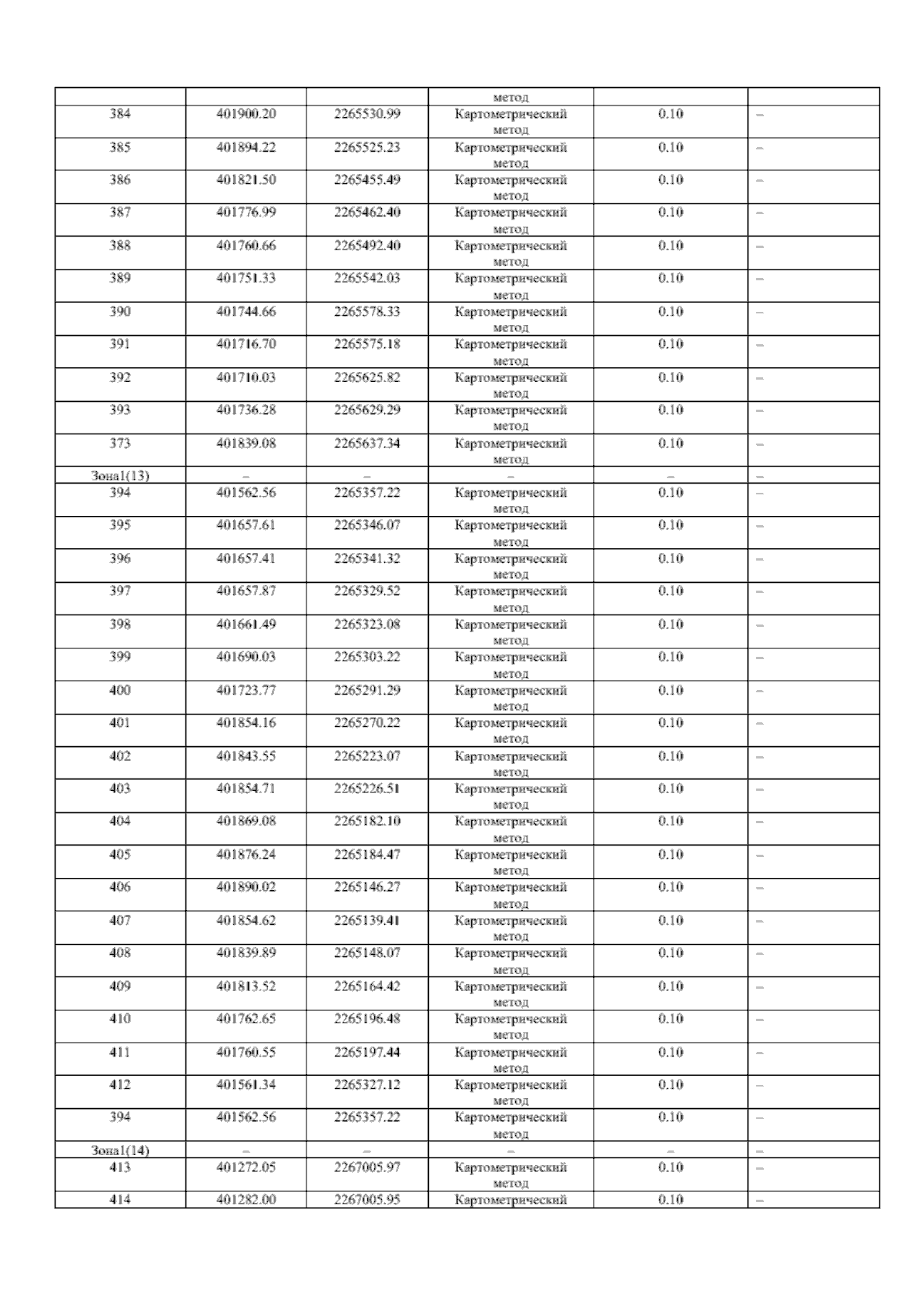 |  |  |  | метод |  |  |
|---|---|---|---|---|---|
| 384 | 401900.20 | 2265530.99 | Картометрический метод | 0.10 | – |
| 385 | 401894.22 | 2265525.23 | Картометрический метод | 0.10 | – |
| 386 | 401821.50 | 2265455.49 | Картометрический метод | 0.10 | – |
| 387 | 401776.99 | 2265462.40 | Картометрический метод | 0.10 | – |
| 388 | 401760.66 | 2265492.40 | Картометрический метод | 0.10 | – |
| 389 | 401751.33 | 2265542.03 | Картометрический метод | 0.10 | – |
| 390 | 401744.66 | 2265578.33 | Картометрический метод | 0.10 | – |
| 391 | 401716.70 | 2265575.18 | Картометрический метод | 0.10 | – |
| 392 | 401710.03 | 2265625.82 | Картометрический метод | 0.10 | – |
| 393 | 401736.28 | 2265629.29 | Картометрический метод | 0.10 | – |
| 373 | 401839.08 | 2265637.34 | Картометрический метод | 0.10 | – |
| Зона1(13) | – | – | – | – | – |
| 394 | 401562.56 | 2265357.22 | Картометрический метод | 0.10 | – |
| 395 | 401657.61 | 2265346.07 | Картометрический метод | 0.10 | – |
| 396 | 401657.41 | 2265341.32 | Картометрический метод | 0.10 | – |
| 397 | 401657.87 | 2265329.52 | Картометрический метод | 0.10 | – |
| 398 | 401661.49 | 2265323.08 | Картометрический метод | 0.10 | – |
| 399 | 401690.03 | 2265303.22 | Картометрический метод | 0.10 | – |
| 400 | 401723.77 | 2265291.29 | Картометрический метод | 0.10 | – |
| 401 | 401854.16 | 2265270.22 | Картометрический метод | 0.10 | – |
| 402 | 401843.55 | 2265223.07 | Картометрический метод | 0.10 | – |
| 403 | 401854.71 | 2265226.51 | Картометрический метод | 0.10 | – |
| 404 | 401869.08 | 2265182.10 | Картометрический метод | 0.10 | – |
| 405 | 401876.24 | 2265184.47 | Картометрический метод | 0.10 | – |
| 406 | 401890.02 | 2265146.27 | Картометрический метод | 0.10 | – |
| 407 | 401854.62 | 2265139.41 | Картометрический метод | 0.10 | – |
| 408 | 401839.89 | 2265148.07 | Картометрический метод | 0.10 | – |
| 409 | 401813.52 | 2265164.42 | Картометрический метод | 0.10 | – |
| 410 | 401762.65 | 2265196.48 | Картометрический метод | 0.10 | – |
| 411 | 401760.55 | 2265197.44 | Картометрический метод | 0.10 | – |
| 412 | 401561.34 | 2265327.12 | Картометрический метод | 0.10 | – |
| 394 | 401562.56 | 2265357.22 | Картометрический метод | 0.10 | – |
| Зона1(14) | – | – | – | – | – |
| 413 | 401272.05 | 2267005.97 | Картометрический метод | 0.10 | – |
| 414 | 401282.00 | 2267005.95 | Картометрический | 0.10 | – |